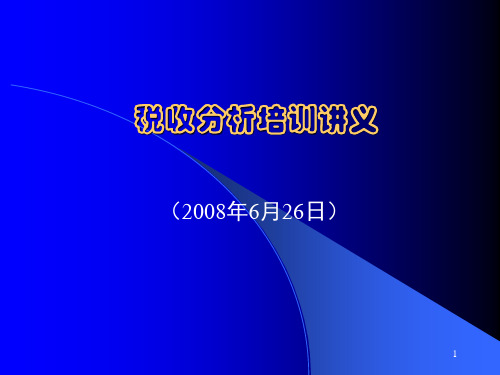 税收分析培训讲义

（2008年6月26日）

1